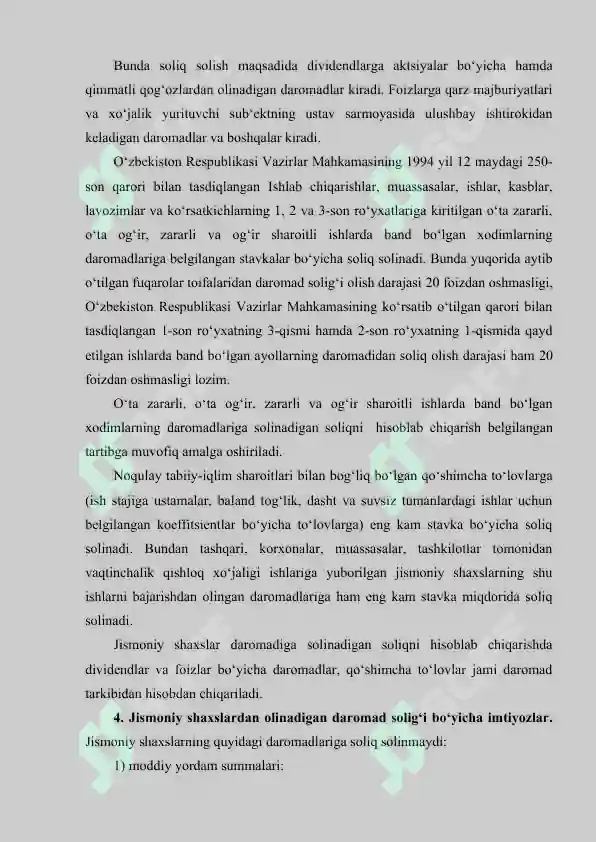 Bunda soliq solish maqsadida dividendlarga aktsiyalar bo‘yicha hamda qimmatli qog‘ozlardan olinadigan daromadlar kiradi. Foizlarga qarz majburiyatlari va xo‘jalik yurituvchi sub’ektning ustav sarmoyasida ulushbay ishtirokidan keladigan daromadlar va boshqalar kiradi.

O‘zbekiston Respublikasi Vazirlar Mahkamasining 1994 yil 12 maydagi 250-son qarori bilan tasdiqlangan Ishlab chiqarishlar, muassasalar, ishlar, kasblar, lavozimlar va ko‘rsatkichlarning 1, 2 va 3-son ro‘yxatlariga kiritilgan o‘ta zararli, o‘ta og‘ir, zararli va og‘ir sharoitli ishlarda band bo‘lgan xodimlarning daromadlariga belgilangan stavkalar bo‘yicha soliq solinadi. Bunda yuqorida aytib o‘tilgan fuqarolar toifalaridan daromad solig‘i olish darajasi 20 foizdan oshmasligi, O‘zbekiston Respublikasi Vazirlar Mahkamasining ko‘rsatib o‘tilgan qarori bilan tasdiqlangan 1-son ro‘yxatning 3-qismi hamda 2-son ro‘yxatning 1-qismida qayd etilgan ishlarda band bo‘lgan ayollarning daromadidan soliq olish darajasi ham 20 foizdan oshmasligi lozim.

O‘ta zararli, o‘ta og‘ir, zararli va og‘ir sharoitli ishlarda band bo‘lgan xodimlarning daromadlariga solinadigan soliqni hisoblab chiqarish belgilangan tartibga muvofiq amalga oshiriladi.

Noqulay tabiiy-iqlim sharoitlari bilan bog‘liq bo‘lgan qo‘shimcha to‘lovlarga (ish stajiga ustamalar, baland tog‘lik, dasht va suvsiz tumanlardagi ishlar uchun belgilangan koeffitsientlar bo‘yicha to‘lovlarga) eng kam stavka bo‘yicha soliq solinadi. Bundan tashqari, korxonalar, muassasalar, tashkilotlar tomonidan vaqtinchalik qishloq xo‘jaligi ishlariga yuborilgan jismoniy shaxslarning shu ishlarni bajarishdan olingan daromadlariga ham eng kam stavka miqdorida soliq solinadi.

Jismoniy shaxslar daromadiga solinadigan soliqni hisoblab chiqarishda dividendlar va foizlar bo‘yicha daromadlar, qo‘shimcha to‘lovlar jami daromad tarkibidan hisobdan chiqariladi.

4. Jismoniy shaxslardan olinadigan daromad solig‘i bo‘yicha imtiyozlar. Jismoniy shaxslarning quyidagi daromadlariga soliq solinmaydi:

1) moddiy yordam summalari: